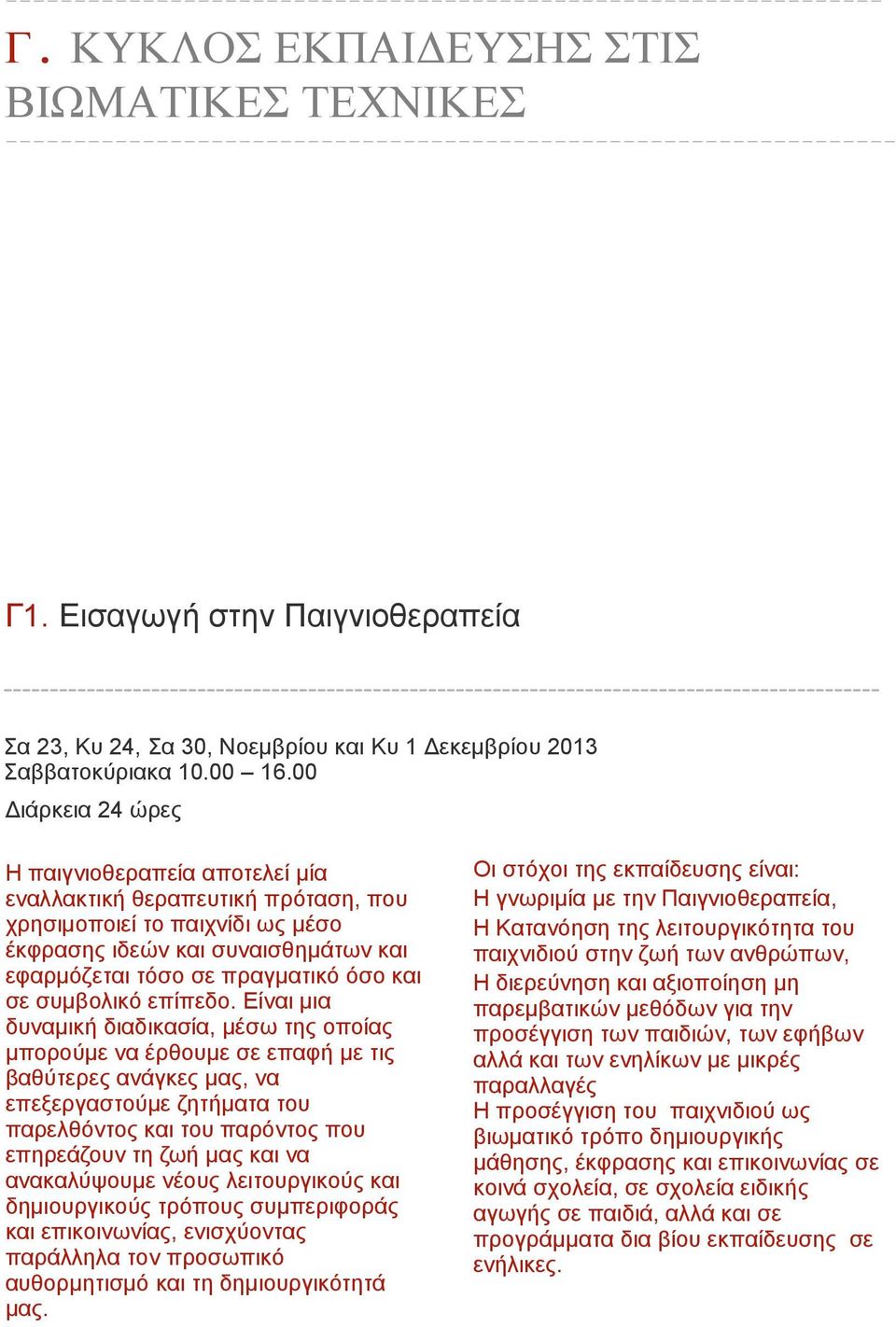 Γ. ΚΥΚΛΟΣ ΕΚΠΑΙΔΕΥΣΗΣ ΣΤΙΣ ΒΙΩΜΑΤΙΚΕΣ ΤΕΧΝΙΚΕΣ

Γ1. Εισαγωγή στην Παιγνιοθεραπεία

Σα 23, Κυ 24, Σα 30, Νοεμβρίου και Κυ 1 Δεκεμβρίου 2013
Σαββατοκύριακα 10.00 – 16.00
Διάρκεια 24 ώρες

Η παιγνιοθεραπεία αποτελεί μία εναλλακτική θεραπευτική πρόταση, που χρησιμοποιεί το παιχνίδι ως μέσο έκφρασης ιδεών και συναισθημάτων και εφαρμόζεται τόσο σε πραγματικό όσο και σε συμβολικό επίπεδο. Είναι μια δυναμική διαδικασία, μέσω της οποίας μπορούμε να έρθουμε σε επαφή με τις βαθύτερες ανάγκες μας, να επεξεργαστούμε ζητήματα του παρελθόντος και του παρόντος που επηρεάζουν τη ζωή μας και να ανακαλύψουμε νέους λειτουργικούς και δημιουργικούς τρόπους συμπεριφοράς και επικοινωνίας, ενισχύοντας παράλληλα τον προσωπικό αυθορμητισμό και τη δημιουργικότητά μας.

Οι στόχοι της εκπαίδευσης είναι:
Η γνωριμία με την Παιγνιοθεραπεία,
Η Κατανόηση της λειτουργικότητα του παιχνιδιού στην ζωή των ανθρώπων,
Η διερεύνηση και αξιοποίηση μη παρεμβατικών μεθόδων για την προσέγγιση των παιδιών, των εφήβων αλλά και των ενηλίκων με μικρές παραλλαγές
Η προσέγγιση του παιχνιδιού ως βιωματικό τρόπο δημιουργικής μάθησης, έκφρασης και επικοινωνίας σε κοινά σχολεία, σε σχολεία ειδικής αγωγής σε παιδιά, αλλά και σε προγράμματα δια βίου εκπαίδευσης σε ενήλικες.